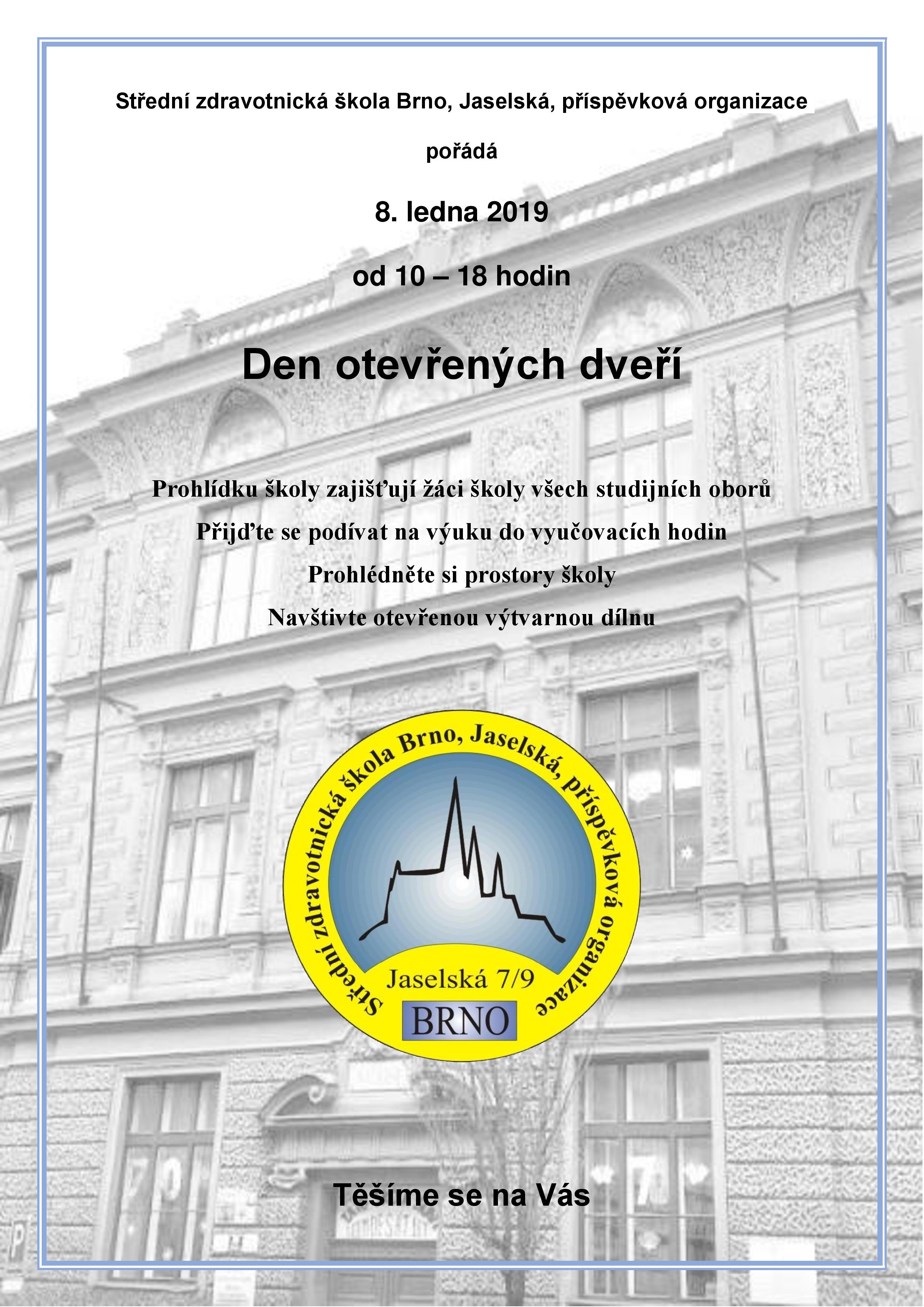 Střední zdravotnická škola Brno, Jaselská, příspěvková organizace

pořádá

8. ledna 2019

od 10 – 18 hodin

Den otevřených dveří

Prohlídku školy zajišťují žáci školy všech studijních oborů

Přijďte se podívat na výuku do vyučovacích hodin

Prohlédněte si prostory školy

Navštivte otevřenou výtvarnou dílnu

Střední zdravotnická škola Brno, Jaselská, příspěvková organizace

Jaselská 7/9

BRNO

Těšíme se na Vás